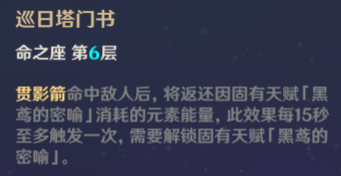 巡日塔门书

命之座 第6层

贯影箭命中敌人后，将返还因固有天赋「黑鸢的密喻」消耗的元素能量，此效果每15秒至多触发一次，需要解锁固有天赋「黑鸢的密喻」。